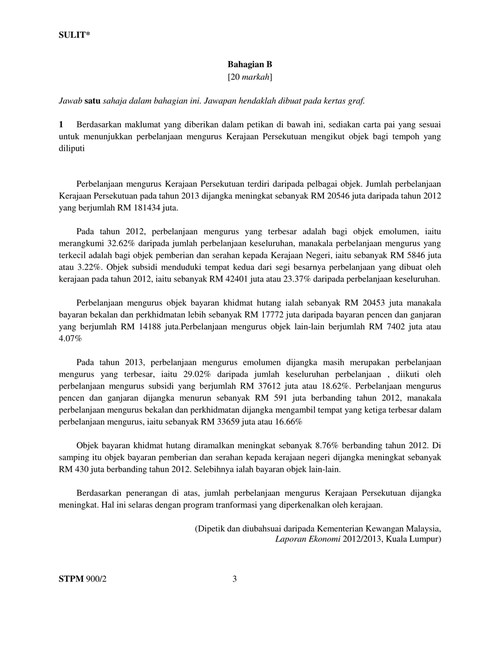 SULIT*

Bahagian B
[20 markah]

Jawab satu sahaja dalam bahagian ini. Jawapan hendaklah dibuat pada kertas graf.

1 Berdasarkan maklumat yang diberikan dalam petikan di bawah ini, sediakan carta pai yang sesuai untuk menunjukkan perbelanjaan mengurus Kerajaan Persekutuan mengikut objek bagi tempoh yang diliputi

Perbelanjaan mengurus Kerajaan Persekutuan terdiri daripada pelbagai objek. Jumlah perbelanjaan Kerajaan Persekutuan pada tahun 2013 dijangka meningkat sebanyak RM 20546 juta daripada tahun 2012 yang berjumlah RM 181434 juta.

Pada tahun 2012, perbelanjaan mengurus yang terbesar adalah bagi objek emolumen, iaitu merangkumi 32.62% daripada jumlah perbelanjaan keseluruhan, manakala perbelanjaan mengurus yang terkecil adalah bagi objek pemberian dan serahan kepada Kerajaan Negeri, iaitu sebanyak RM 5846 juta atau 3.22%. Objek subsidi menduduki tempat kedua dari segi besarnya perbelanjaan yang dibuat oleh kerajaan pada tahun 2012, iaitu sebanyak RM 42401 juta atau 23.37% daripada perbelanjaan keseluruhan.

Perbelanjaan mengurus objek bayaran khidmat hutang ialah sebanyak RM 20453 juta manakala bayaran bekalan dan perkhidmatan lebih sebanyak RM 17772 juta daripada bayaran pencen dan ganjaran yang berjumlah RM 14188 juta.Perbelanjaan mengurus objek lain-lain berjumlah RM 7402 juta atau 4.07%

Pada tahun 2013, perbelanjaan mengurus emolumen dijangka masih merupakan perbelanjaan mengurus yang terbesar, iaitu 29.02% daripada jumlah keseluruhan perbelanjaan , diikuti oleh perbelanjaan mengurus subsidi yang berjumlah RM 37612 juta atau 18.62%. Perbelanjaan mengurus pencen dan ganjaran dijangka menurun sebanyak RM 591 juta berbanding tahun 2012, manakala perbelanjaan mengurus bekalan dan perkhidmatan dijangka mengambil tempat yang ketiga terbesar dalam perbelanjaan mengurus, iaitu sebanyak RM 33659 juta atau 16.66%

Objek bayaran khidmat hutang diramalkan meningkat sebanyak 8.76% berbanding tahun 2012. Di samping itu objek bayaran pemberian dan serahan kepada kerajaan negeri dijangka meningkat sebanyak RM 430 juta berbanding tahun 2012. Selebihnya ialah bayaran objek lain-lain.

Berdasarkan penerangan di atas, jumlah perbelanjaan mengurus Kerajaan Persekutuan dijangka meningkat. Hal ini selaras dengan program tranformasi yang diperkenalkan oleh kerajaan.

(Dipetik dan diubahsuai daripada Kementerian Kewangan Malaysia, Laporan Ekonomi 2012/2013, Kuala Lumpur)

STPM 900/2 3